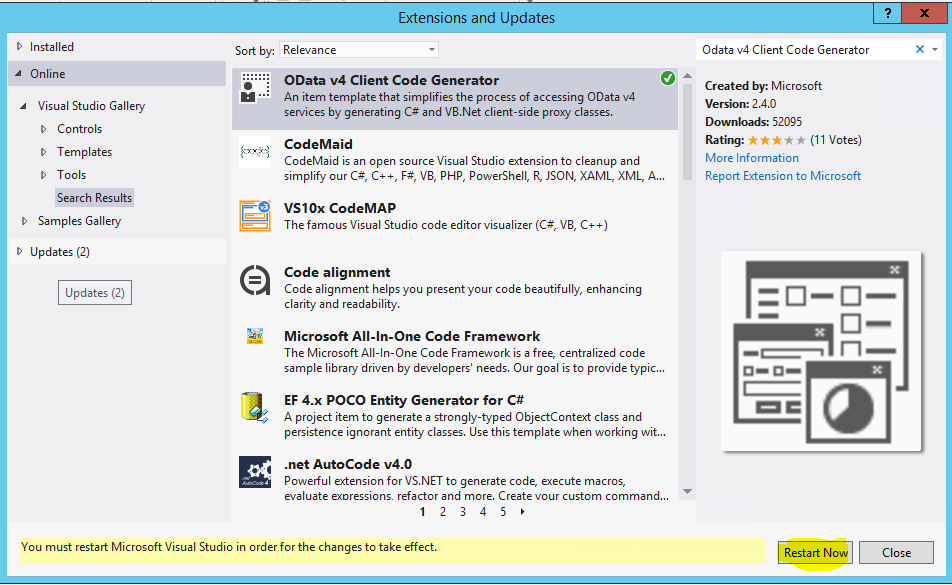 Extensions and Updates
?
X

Installed
Online
Visual Studio Gallery
Controls
Templates
Tools
Search Results
Samples Gallery
Updates (2)
Updates (2)

Sort by: Relevance

OData v4 Client Code Generator
An item template that simplifies the process of accessing OData v4 services by generating C# and VB.Net client-side proxy classes.

CodeMaid
CodeMaid is an open source Visual Studio extension to cleanup and simplify our C#, C++, F#, VB, PHP, PowerShell, R, JSON, XAML, XML, A...

VS10x CodeMAP
The famous Visual Studio code editor visualizer (C#, VB, C++)

Code alignment
Code alignment helps you present your code beautifully, enhancing clarity and readability.

Microsoft All-In-One Code Framework
The Microsoft All-In-One Code Framework is a free, centralized code sample library driven by developers' needs. Our goal is to provide typic...

EF 4.x POCO Entity Generator for C#
A project item to generate a strongly-typed ObjectContext class and persistence ignorant entity classes. Use this template when working wit...

.net AutoCode v4.0
Powerful extension for VS.NET to generate code, execute macros, evaluate expressions, refactor and more. Create your custom command...

1 2 3 4 5

Odata v4 Client Code Generator
Created by: Microsoft
Version: 2.4.0
Downloads: 52095
Rating: (11 Votes)
More Information
Report Extension to Microsoft

You must restart Microsoft Visual Studio in order for the changes to take effect.
Restart Now
Close